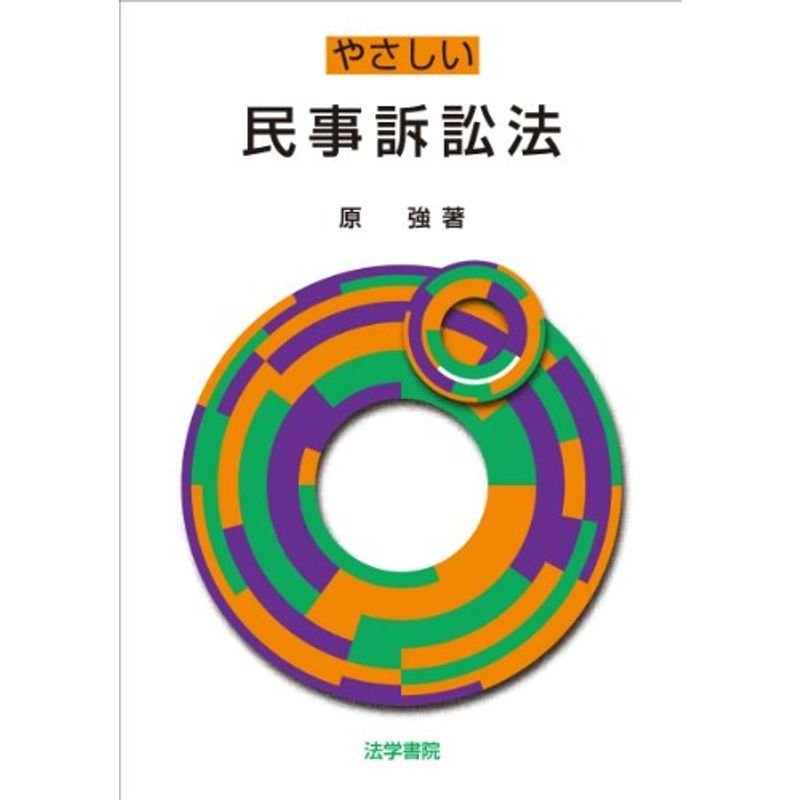 やさしい
民事訴訟法

原　強著

法学書院